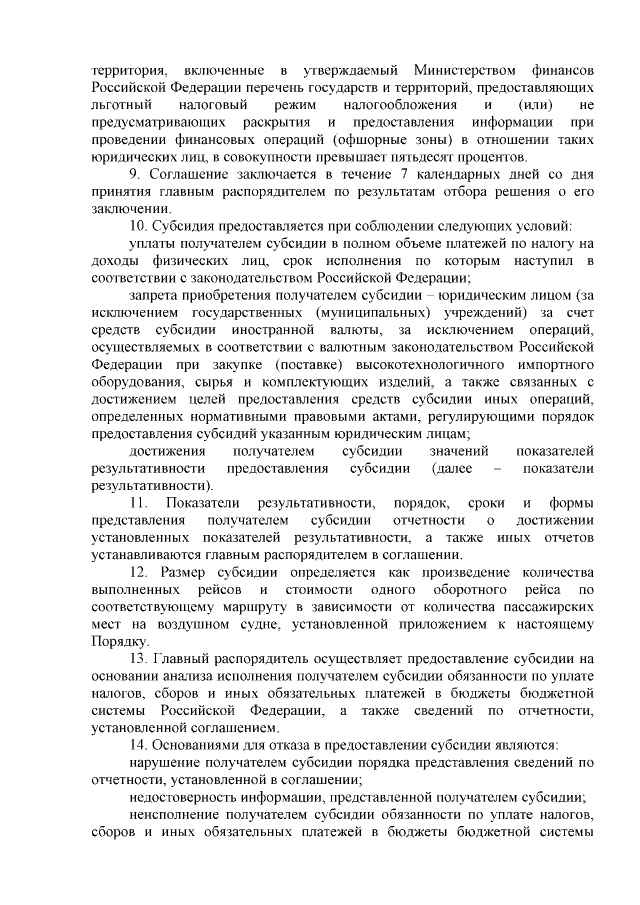 территория, включенные в утверждаемый Министерством финансов Российской Федерации перечень государств и территорий, предоставляющих льготный налоговый режим налогообложения и (или) не предусматривающих раскрытия и предоставления информации при проведении финансовых операций (офшорные зоны) в отношении таких юридических лиц, в совокупности превышает пятьдесят процентов.

9. Соглашение заключается в течение 7 календарных дней со дня принятия главным распорядителем по результатам отбора решения о его заключении.

10. Субсидия предоставляется при соблюдении следующих условий:

уплаты получателем субсидии в полном объеме платежей по налогу на доходы физических лиц, срок исполнения по которым наступил в соответствии с законодательством Российской Федерации;

запрета приобретения получателем субсидии – юридическим лицом (за исключением государственных (муниципальных) учреждений) за счет средств субсидии иностранной валюты, за исключением операций, осуществляемых в соответствии с валютным законодательством Российской Федерации при закупке (поставке) высокотехнологичного импортного оборудования, сырья и комплектующих изделий, а также связанных с достижением целей предоставления средств субсидии иных операций, определенных нормативными правовыми актами, регулирующими порядок предоставления субсидий указанным юридическим лицам;

достижения получателем субсидии значений показателей результативности предоставления субсидии (далее – показатели результативности).

11. Показатели результативности, порядок, сроки и формы представления получателем субсидии отчетности о достижении установленных показателей результативности, а также иных отчетов устанавливаются главным распорядителем в соглашении.

12. Размер субсидии определяется как произведение количества выполненных рейсов и стоимости одного оборотного рейса по соответствующему маршруту в зависимости от количества пассажирских мест на воздушном судне, установленной приложением к настоящему Порядку.

13. Главный распорядитель осуществляет предоставление субсидии на основании анализа исполнения получателем субсидии обязанности по уплате налогов, сборов и иных обязательных платежей в бюджеты бюджетной системы Российской Федерации, а также сведений по отчетности, установленной соглашением.

14. Основаниями для отказа в предоставлении субсидии являются:

нарушение получателем субсидии порядка представления сведений по отчетности, установленной в соглашении;

недостоверность информации, представленной получателем субсидии;

неисполнение получателем субсидии обязанности по уплате налогов, сборов и иных обязательных платежей в бюджеты бюджетной системы